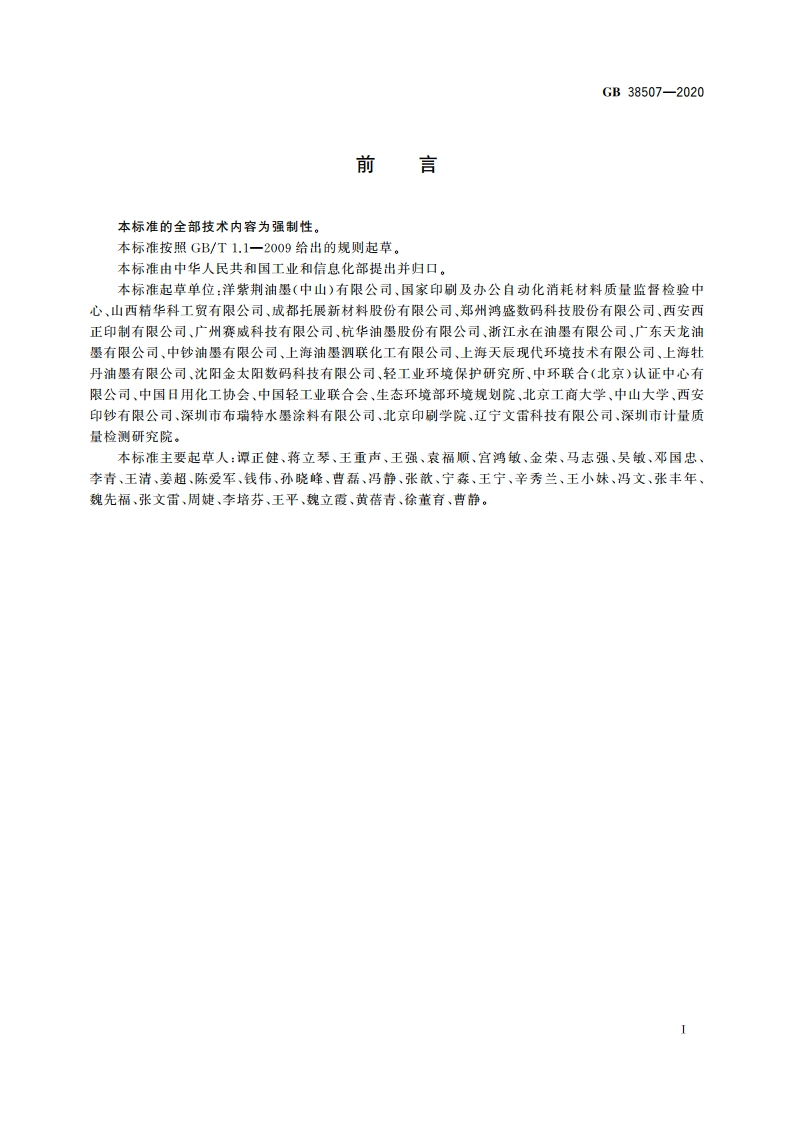 GB 38507—2020

前　言

本标准的全部技术内容为强制性。

本标准按照 GB/T 1.1—2009 给出的规则起草。

本标准由中华人民共和国工业和信息化部提出并归口。

本标准起草单位：洋紫荆油墨(中山)有限公司、国家印刷及办公自动化消耗材料质量监督检验中心、山西精华科工贸有限公司、成都托展新材料股份有限公司、郑州鸿盛数码科技股份有限公司、西安西正印制有限公司、广州赛威科技有限公司、杭华油墨股份有限公司、浙江永在油墨有限公司、广东天龙油墨有限公司、中钞油墨有限公司、上海油墨泗联化工有限公司、上海天辰现代环境技术有限公司、上海牡丹油墨有限公司、沈阳金太阳数码科技有限公司、轻工业环境保护研究所、中环联合(北京)认证中心有限公司、中国日用化工协会、中国轻工业联合会、生态环境部环境规划院、北京工商大学、中山大学、西安印钞有限公司、深圳市布瑞特水墨涂料有限公司、北京印刷学院、辽宁文雷科技有限公司、深圳市计量质量检测研究院。

本标准主要起草人：谭正健、蒋立琴、王重声、王强、袁福顺、宫鸿敏、金荣、马志强、吴敏、邓国忠、李青、王清、姜超、陈爱军、钱伟、孙晓峰、曹磊、冯静、张歆、宁淼、王宁、辛秀兰、王小妹、冯文、张丰年、魏先福、张文雷、周婕、李培芬、王平、魏立霞、黄蓓青、徐董育、曹静。

I